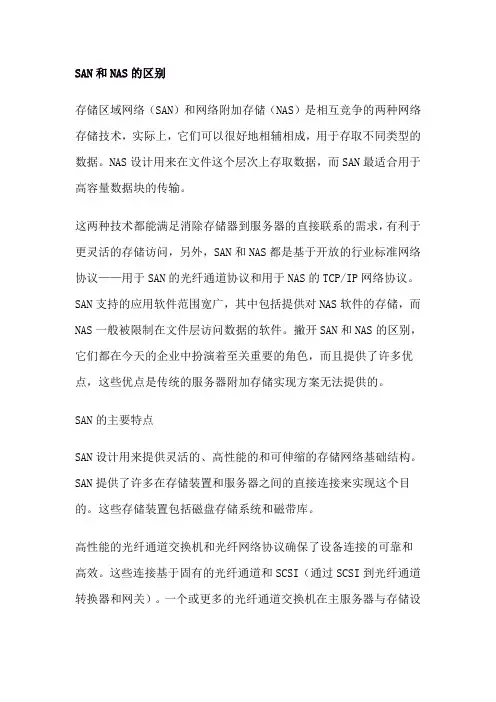 SAN和NAS的区别

存储区域网络（SAN）和网络附加存储（NAS）是相互竞争的两种网络存储技术，实际上，它们可以很好地相辅相成，用于存取不同类型的数据。NAS设计用来在文件这个层次上存取数据，而SAN最适合用于高容量数据块的传输。

这两种技术都能满足消除存储器到服务器的直接联系的需求，有利于更灵活的存储访问，另外，SAN和NAS都是基于开放的行业标准网络协议——用于SAN的光纤通道协议和用于NAS的TCP/IP网络协议。SAN支持的应用软件范围宽广，其中包括提供对NAS软件的存储，而NAS一般被限制在文件层访问数据的软件。撇开SAN和NAS的区别，它们都在今天的企业中扮演着至关重要的角色，而且提供了许多优点，这些优点是传统的服务器附加存储实现方案无法提供的。

SAN的主要特点

SAN设计用来提供灵活的、高性能的和可伸缩的存储网络基础结构。SAN提供了许多在存储装置和服务器之间的直接连接来实现这个目的。这些存储装置包括磁盘存储系统和磁带库。

高性能的光纤通道交换机和光纤网络协议确保了设备连接的可靠和高效。这些连接基于固有的光纤通道和SCSI（通过SCSI到光纤通道转换器和网关）。一个或更多的光纤通道交换机在主服务器与存储设